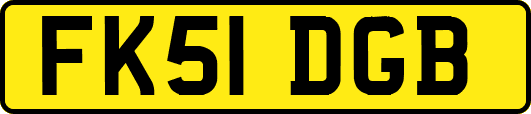 FK51 DGB